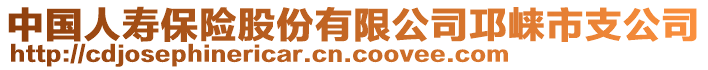 中国人寿保险股份有限公司邛崃市支公司
http://cdjosephinericar.cn.coovee.com